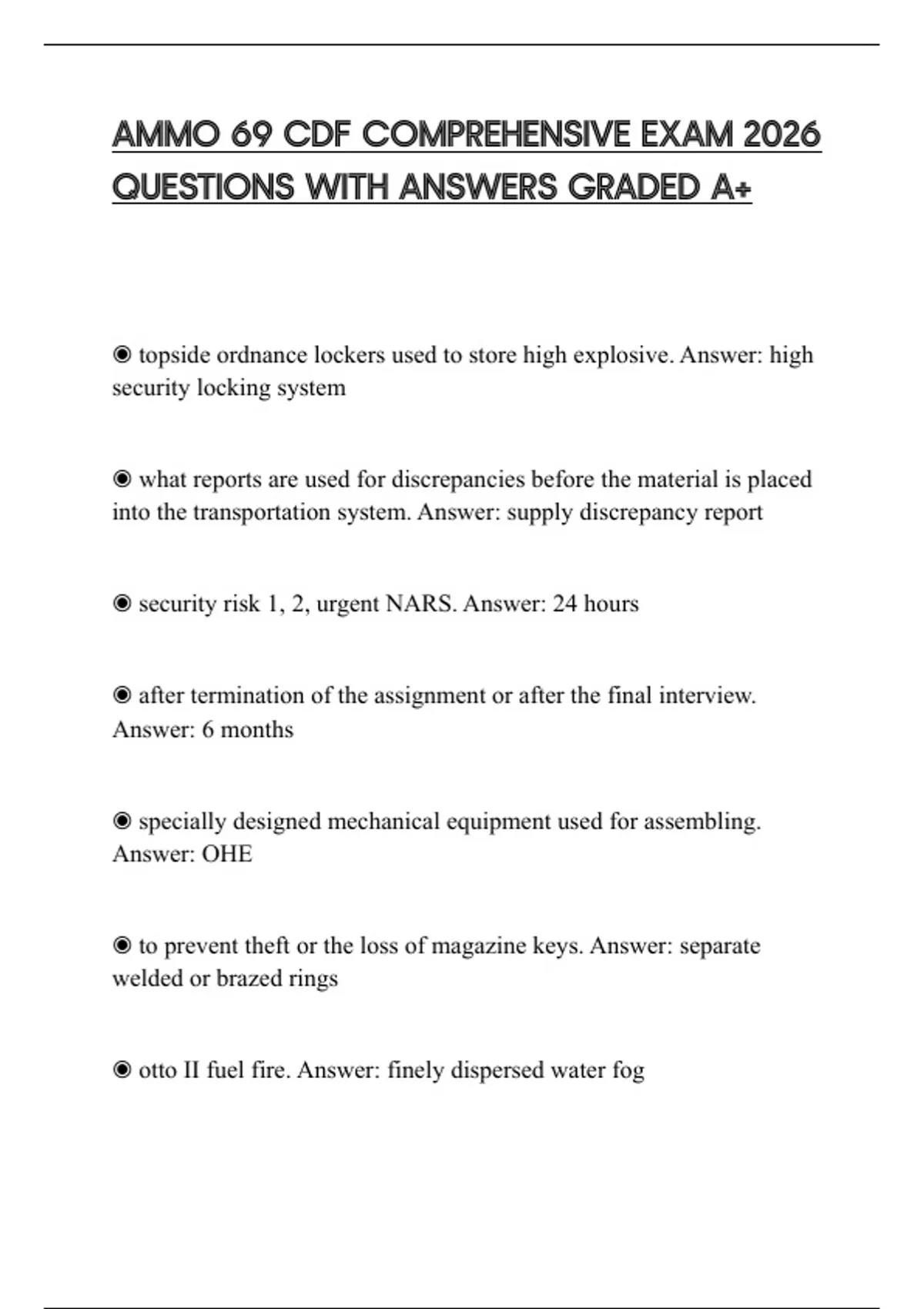 AMMO 69 CDF COMPREHENSIVE EXAM 2026 QUESTIONS WITH ANSWERS GRADED A+

◉ topside ordnance lockers used to store high explosive. Answer: high security locking system

◉ what reports are used for discrepancies before the material is placed into the transportation system. Answer: supply discrepancy report

◉ security risk 1, 2, urgent NARS. Answer: 24 hours

◉ after termination of the assignment or after the final interview. Answer: 6 months

◉ specially designed mechanical equipment used for assembling. Answer: OHE

◉ to prevent theft or the loss of magazine keys. Answer: separate welded or brazed rings

◉ otto II fuel fire. Answer: finely dispersed water fog